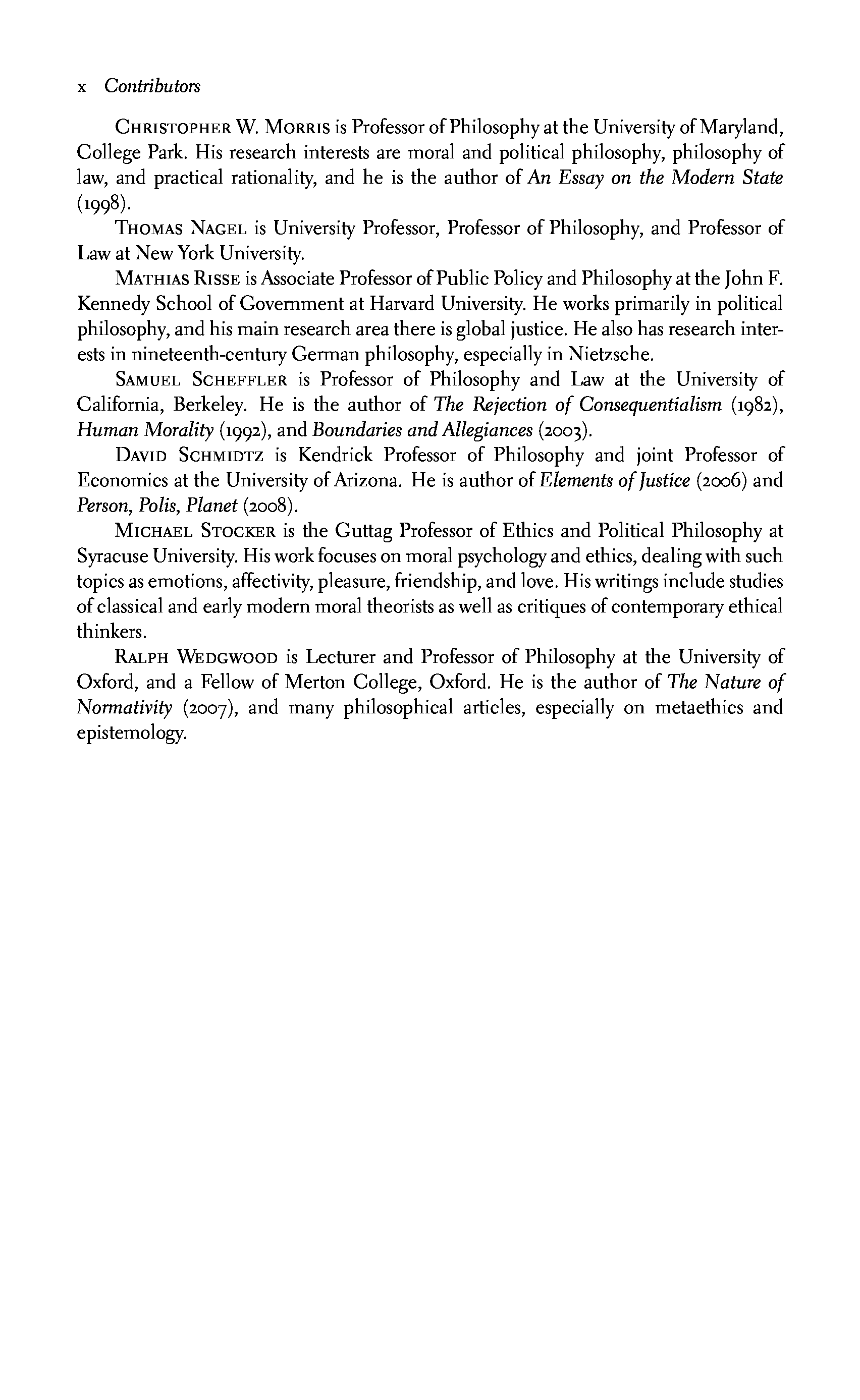 x Contributors

CHRISTOPHER W. MORRIS is Professor of Philosophy at the University of Maryland, College Park. His research interests are moral and political philosophy, philosophy of law, and practical rationality, and he is the author of An Essay on the Modern State (1998).

THOMAS NAGEL is University Professor, Professor of Philosophy, and Professor of Law at New York University.

MATHIAS RISSE is Associate Professor of Public Policy and Philosophy at the John F. Kennedy School of Government at Harvard University. He works primarily in political philosophy, and his main research area there is global justice. He also has research interests in nineteenth-century German philosophy, especially in Nietzsche.

SAMUEL SCHEFFLER is Professor of Philosophy and Law at the University of California, Berkeley. He is the author of The Rejection of Consequentialism (1982), Human Morality (1992), and Boundaries and Allegiances (2003).

DAVID SCHMIDTZ is Kendrick Professor of Philosophy and joint Professor of Economics at the University of Arizona. He is author of Elements of Justice (2006) and Person, Polis, Planet (2008).

MICHAEL STOCKER is the Guttag Professor of Ethics and Political Philosophy at Syracuse University. His work focuses on moral psychology and ethics, dealing with such topics as emotions, affectivity, pleasure, friendship, and love. His writings include studies of classical and early modern moral theorists as well as critiques of contemporary ethical thinkers.

RALPH WEDGWOOD is Lecturer and Professor of Philosophy at the University of Oxford, and a Fellow of Merton College, Oxford. He is the author of The Nature of Normativity (2007), and many philosophical articles, especially on metaethics and epistemology.